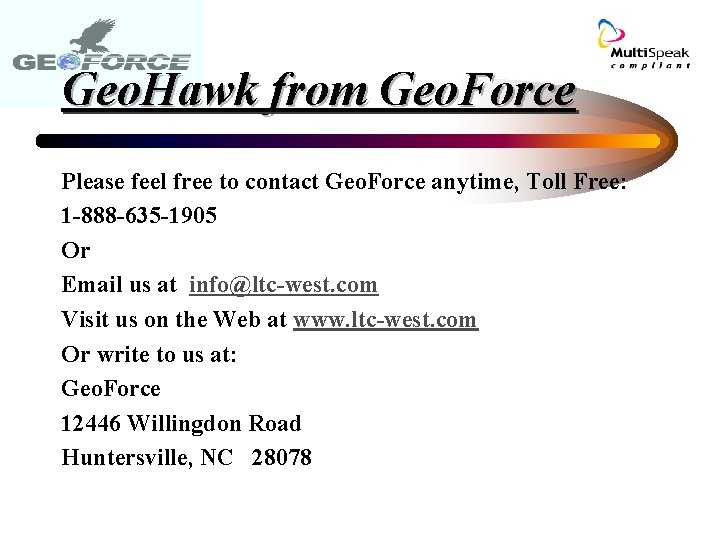 GEOFORCE

MultiSpeak
compliant

GeoHawk from GeoForce

Please feel free to contact GeoForce anytime, Toll Free:

1-888-635-1905

Or

Email us at info@ltc-west.com

Visit us on the Web at www.ltc-west.com

Or write to us at:

GeoForce

12446 Willingdon Road

Huntersville, NC 28078